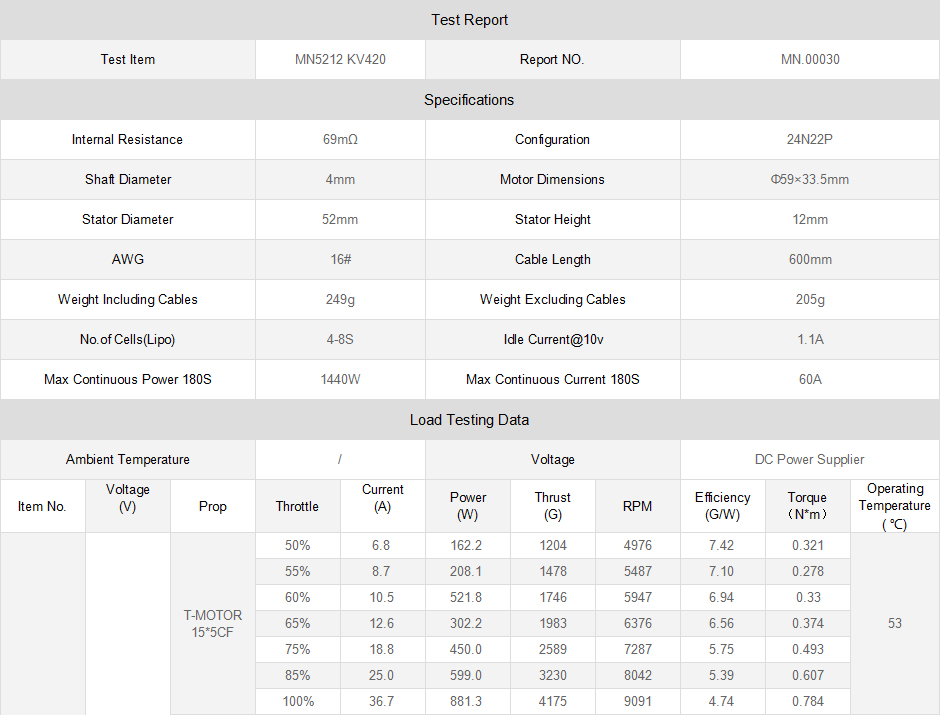 Test Report

| Test Item | MN5212 KV420 | Report NO. | MN.00030 |
|---|---|---|---|

Specifications

| Internal Resistance | 69mΩ | Configuration | 24N22P |
|---|---|---|---|
| Shaft Diameter | 4mm | Motor Dimensions | Φ59×33.5mm |
| Stator Diameter | 52mm | Stator Height | 12mm |
| AWG | 16# | Cable Length | 600mm |
| Weight Including Cables | 249g | Weight Excluding Cables | 205g |
| No.of Cells(Lipo) | 4-8S | Idle Current@10v | 1.1A |
| Max Continuous Power 180S | 1440W | Max Continuous Current 180S | 60A |

Load Testing Data

| Ambient Temperature | / | Voltage | DC Power Supplier |
|---|---|---|---|

| Item No. | Voltage (V) | Prop | Throttle | Current (A) | Power (W) | Thrust (G) | RPM | Efficiency (G/W) | Torque (N*m) | Operating Temperature (℃) |
|---|---|---|---|---|---|---|---|---|---|---|
| | | T-MOTOR 15*5CF | 50% | 6.8 | 162.2 | 1204 | 4976 | 7.42 | 0.321 | 53 |
| | | | 55% | 8.7 | 208.1 | 1478 | 5487 | 7.10 | 0.278 | |
| | | | 60% | 10.5 | 521.8 | 1746 | 5947 | 6.94 | 0.33 | |
| | | | 65% | 12.6 | 302.2 | 1983 | 6376 | 6.56 | 0.374 | |
| | | | 75% | 18.8 | 450.0 | 2589 | 7287 | 5.75 | 0.493 | |
| | | | 85% | 25.0 | 599.0 | 3230 | 8042 | 5.39 | 0.607 | |
| | | | 100% | 36.7 | 881.3 | 4175 | 9091 | 4.74 | 0.784 | |